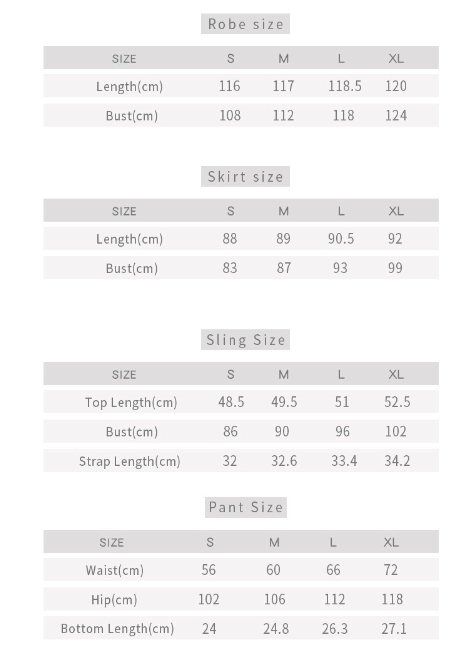 Robe size

| SIZE | S | M | L | XL |
|---|---|---|---|---|
| Length(cm) | 116 | 117 | 118.5 | 120 |
| Bust(cm) | 108 | 112 | 118 | 124 |

Skirt size

| SIZE | S | M | L | XL |
|---|---|---|---|---|
| Length(cm) | 88 | 89 | 90.5 | 92 |
| Bust(cm) | 83 | 87 | 93 | 99 |

Sling Size

| SIZE | S | M | L | XL |
|---|---|---|---|---|
| Top Length(cm) | 48.5 | 49.5 | 51 | 52.5 |
| Bust(cm) | 86 | 90 | 96 | 102 |
| Strap Length(cm) | 32 | 32.6 | 33.4 | 34.2 |

Pant Size

| SIZE | S | M | L | XL |
|---|---|---|---|---|
| Waist(cm) | 56 | 60 | 66 | 72 |
| Hip(cm) | 102 | 106 | 112 | 118 |
| Bottom Length(cm) | 24 | 24.8 | 26.3 | 27.1 |